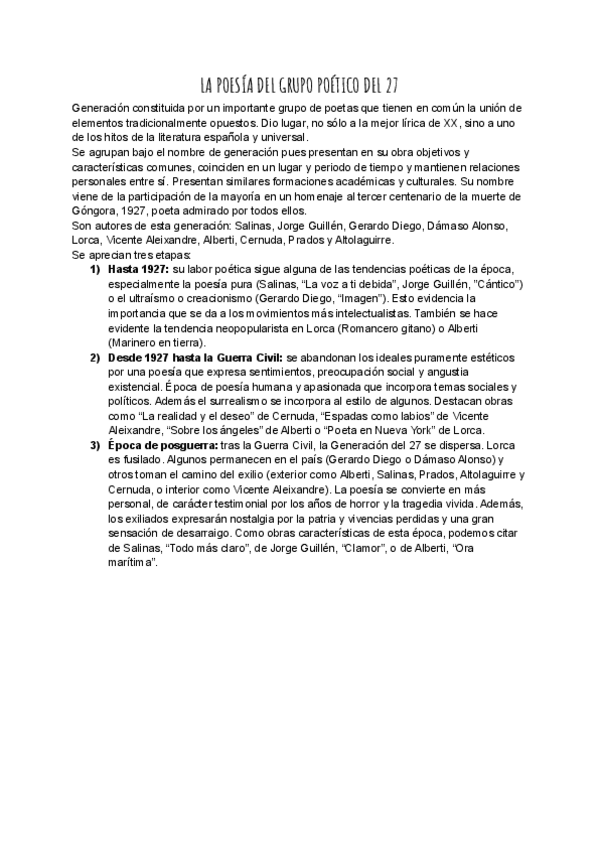 LA POESÍA DEL GRUPO POÉTICO DEL 27

Generación constituida por un importante grupo de poetas que tienen en común la unión de elementos tradicionalmente opuestos. Dio lugar, no sólo a la mejor lírica de XX, sino a uno de los hitos de la literatura española y universal.
Se agrupan bajo el nombre de generación pues presentan en su obra objetivos y características comunes, coinciden en un lugar y periodo de tiempo y mantienen relaciones personales entre sí. Presentan similares formaciones académicas y culturales. Su nombre viene de la participación de la mayoría en un homenaje al tercer centenario de la muerte de Góngora, 1927, poeta admirado por todos ellos.
Son autores de esta generación: Salinas, Jorge Guillén, Gerardo Diego, Dámaso Alonso, Lorca, Vicente Aleixandre, Alberti, Cernuda, Prados y Altolaguirre.
Se aprecian tres etapas:

1) **Hasta 1927:** su labor poética sigue alguna de las tendencias poéticas de la época, especialmente la poesía pura (Salinas, "La voz a ti debida", Jorge Guillén, "Cántico") o el ultraísmo o creacionismo (Gerardo Diego, "Imagen"). Esto evidencia la importancia que se da a los movimientos más intelectualistas. También se hace evidente la tendencia neopopularista en Lorca (Romancero gitano) o Alberti (Marinero en tierra).
2) **Desde 1927 hasta la Guerra Civil:** se abandonan los ideales puramente estéticos por una poesía que expresa sentimientos, preocupación social y angustia existencial. Época de poesía humana y apasionada que incorpora temas sociales y políticos. Además el surrealismo se incorpora al estilo de algunos. Destacan obras como "La realidad y el deseo" de Cernuda, "Espadas como labios" de Vicente Aleixandre, "Sobre los ángeles" de Alberti o "Poeta en Nueva York" de Lorca.
3) **Época de posguerra:** tras la Guerra Civil, la Generación del 27 se dispersa. Lorca es fusilado. Algunos permanecen en el país (Gerardo Diego o Dámaso Alonso) y otros toman el camino del exilio (exterior como Alberti, Salinas, Prados, Altolaguirre y Cernuda, o interior como Vicente Aleixandre). La poesía se convierte en más personal, de carácter testimonial por los años de horror y la tragedia vivida. Además, los exiliados expresarán nostalgia por la patria y vivencias perdidas y una gran sensación de desarraigo. Como obras características de esta época, podemos citar de Salinas, "Todo más claro", de Jorge Guillén, "Clamor", o de Alberti, "Ora marítima".